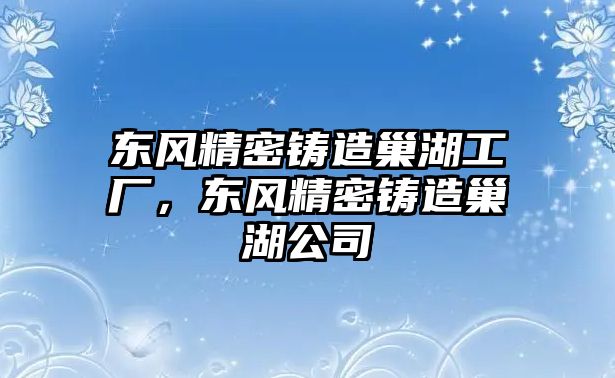 东风精密铸造巢湖工厂，东风精密铸造巢湖公司